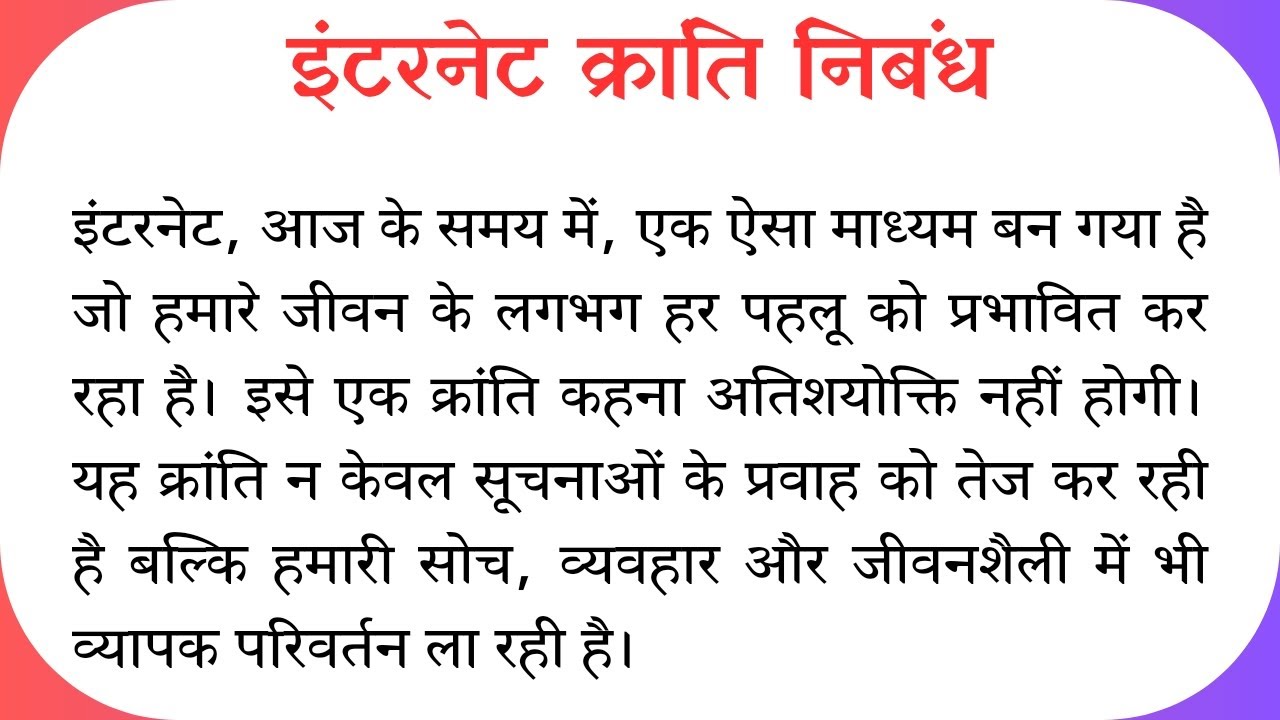 इंटरनेट क्रांति निबंध

इंटरनेट, आज के समय में, एक ऐसा माध्यम बन गया है जो हमारे जीवन के लगभग हर पहलू को प्रभावित कर रहा है। इसे एक क्रांति कहना अतिशयोक्ति नहीं होगी। यह क्रांति न केवल सूचनाओं के प्रवाह को तेज कर रही है बल्कि हमारी सोच, व्यवहार और जीवनशैली में भी व्यापक परिवर्तन ला रही है।